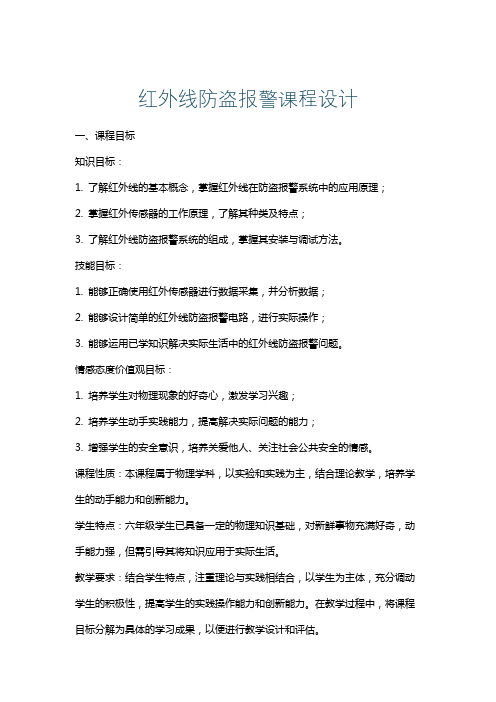 红外线防盗报警课程设计

一、课程目标

知识目标：

1. 了解红外线的基本概念，掌握红外线在防盗报警系统中的应用原理；

2. 掌握红外传感器的工作原理，了解其种类及特点；

3. 了解红外线防盗报警系统的组成，掌握其安装与调试方法。

技能目标：

1. 能够正确使用红外传感器进行数据采集，并分析数据；

2. 能够设计简单的红外线防盗报警电路，进行实际操作；

3. 能够运用已学知识解决实际生活中的红外线防盗报警问题。

情感态度价值观目标：

1. 培养学生对物理现象的好奇心，激发学习兴趣；

2. 培养学生动手实践能力，提高解决实际问题的能力；

3. 增强学生的安全意识，培养关爱他人、关注社会公共安全的情感。

课程性质：本课程属于物理学科，以实验和实践为主，结合理论教学，培养学生的动手能力和创新能力。

学生特点：六年级学生已具备一定的物理知识基础，对新鲜事物充满好奇，动手能力强，但需引导其将知识应用于实际生活。

教学要求：结合学生特点，注重理论与实践相结合，以学生为主体，充分调动学生的积极性，提高学生的实践操作能力和创新能力。在教学过程中，将课程目标分解为具体的学习成果，以便进行教学设计和评估。